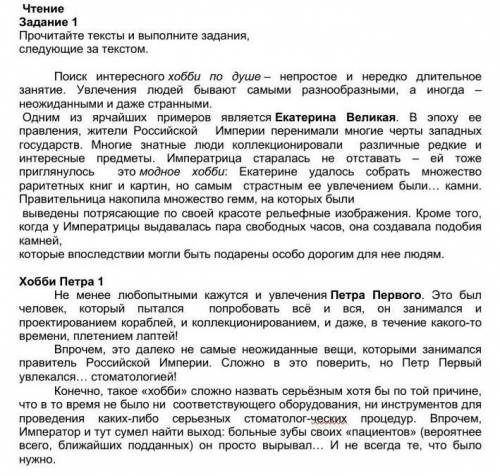 Чтение
Задание 1
Прочитайте тексты и выполните задания, следующие за текстом.

Поиск интересного хобби по душе – непростое и нередко длительное занятие. Увлечения людей бывают самыми разнообразными, а иногда – неожиданными и даже странными.
Одним из ярчайших примеров является Екатерина Великая. В эпоху ее правления, жители Российской Империи перенимали многие черты западных государств. Многие знатные люди коллекционировали различные редкие и интересные предметы. Императрица старалась не отставать – ей тоже приглянулось это модное хобби: Екатерине удалось собрать множество раритетных книг и картин, но самым страстным ее увлечением были… камни. Правительница накопила множество гемм, на которых были
выведены потрясающие по своей красоте рельефные изображения. Кроме того, когда у Императрицы выдавалась пара свободных часов, она создавала подобия камней,
которые впоследствии могли быть подарены особо дорогим для нее людям.

Хобби Петра 1
Не менее любопытными кажутся и увлечения Петра Первого. Это был человек, который пытался попробовать всё и вся, он занимался и проектированием кораблей, и коллекционированием, и даже, в течение какого-то времени, плетением лаптей!
Впрочем, это далеко не самые неожиданные вещи, которыми занимался правитель Российской Империи. Сложно в это поверить, но Петр Первый увлекался… стоматологией!
Конечно, такое «хобби» сложно назвать серьёзным хотя бы по той причине, что в то время не было ни соответствующего оборудования, ни инструментов для проведения каких-либо серьезных стоматолог-ческих процедур. Впрочем, Император и тут сумел найти выход: больные зубы своих «пациентов» (вероятнее всего, ближайших подданных) он просто вырывал… И не всегда те, что было нужно.